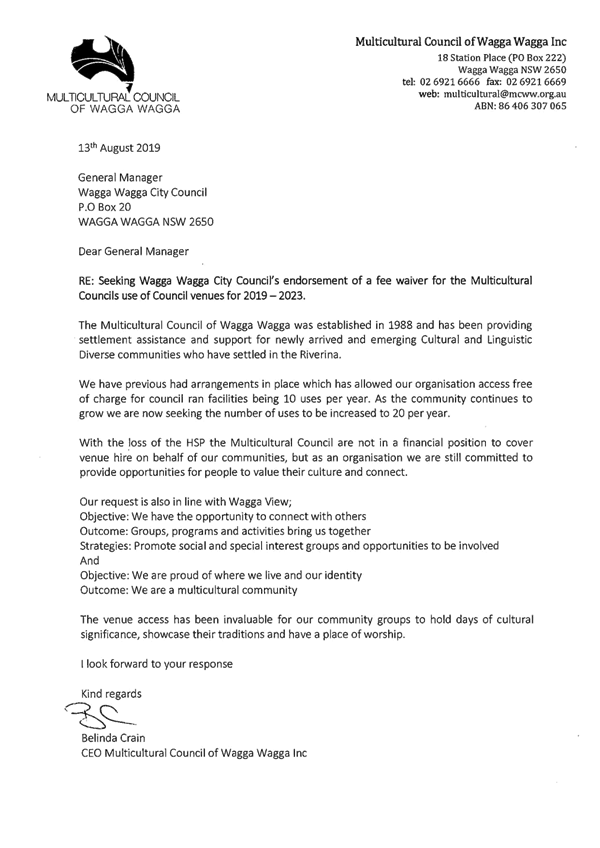 MULTICULTURAL COUNCIL
OF WAGGA WAGGA

Multicultural Council of Wagga Wagga Inc
18 Station Place (PO Box 222)
Wagga Wagga NSW 2650
tel: 02 6921 6666 fax: 02 6921 6669
web: multicultural@mcww.org.au
ABN: 86 406 307 065

13th August 2019

General Manager
Wagga Wagga City Council
P.O Box 20
WAGGA WAGGA NSW 2650

Dear General Manager

RE: Seeking Wagga Wagga City Council's endorsement of a fee waiver for the Multicultural Councils use of Council venues for 2019 – 2023.

The Multicultural Council of Wagga Wagga was established in 1988 and has been providing settlement assistance and support for newly arrived and emerging Cultural and Linguistic Diverse communities who have settled in the Riverina.

We have previous had arrangements in place which has allowed our organisation access free of charge for council ran facilities being 10 uses per year. As the community continues to grow we are now seeking the number of uses to be increased to 20 per year.

With the loss of the HSP the Multicultural Council are not in a financial position to cover venue hire on behalf of our communities, but as an organisation we are still committed to provide opportunities for people to value their culture and connect.

Our request is also in line with Wagga View;
Objective: We have the opportunity to connect with others
Outcome: Groups, programs and activities bring us together
Strategies: Promote social and special interest groups and opportunities to be involved
And
Objective: We are proud of where we live and our identity
Outcome: We are a multicultural community

The venue access has been invaluable for our community groups to hold days of cultural significance, showcase their traditions and have a place of worship.

I look forward to your response

Kind regards

Belinda Crain
CEO Multicultural Council of Wagga Wagga Inc